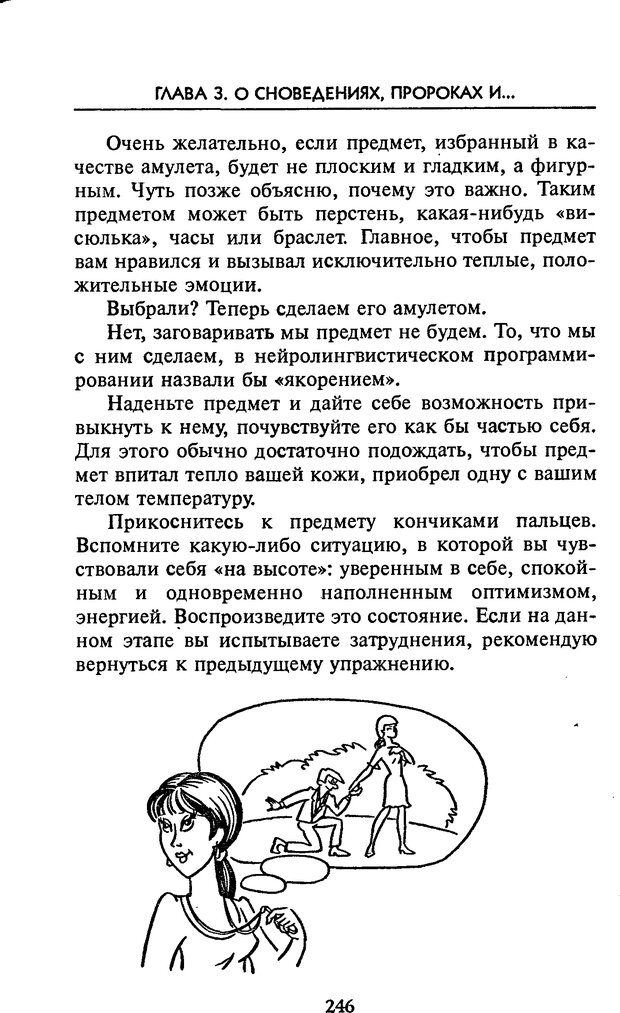 ГЛАВА 3. О СНОВЕДЕНИЯХ, ПРОРОКАХ И...

Очень желательно, если предмет, избранный в качестве амулета, будет не плоским и гладким, а фигурным. Чуть позже объясню, почему это важно. Таким предметом может быть перстень, какая-нибудь «висюлька», часы или браслет. Главное, чтобы предмет вам нравился и вызывал исключительно теплые, положительные эмоции.

Выбрали? Теперь сделаем его амулетом.

Нет, заговаривать мы предмет не будем. То, что мы с ним сделаем, в нейролингвистическом программировании назвали бы «якорением».

Наденьте предмет и дайте себе возможность привыкнуть к нему, почувствуйте его как бы частью себя. Для этого обычно достаточно подождать, чтобы предмет впитал тепло вашей кожи, приобрел одну с вашим телом температуру.

Прикоснитесь к предмету кончиками пальцев. Вспомните какую-либо ситуацию, в которой вы чувствовали себя «на высоте»: уверенным в себе, спокойным и одновременно наполненным оптимизмом, энергией. Воспроизведите это состояние. Если на данном этапе вы испытываете затруднения, рекомендую вернуться к предыдущему упражнению.

246